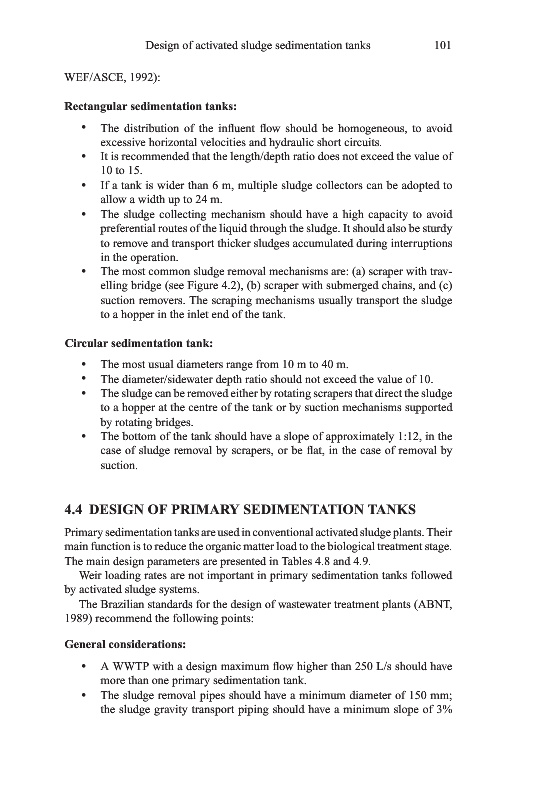 Design of activated sludge sedimentation tanks 101

WEF/ASCE, 1992):

**Rectangular sedimentation tanks:**

• The distribution of the influent flow should be homogeneous, to avoid excessive horizontal velocities and hydraulic short circuits.
• It is recommended that the length/depth ratio does not exceed the value of 10 to 15.
• If a tank is wider than 6 m, multiple sludge collectors can be adopted to allow a width up to 24 m.
• The sludge collecting mechanism should have a high capacity to avoid preferential routes of the liquid through the sludge. It should also be sturdy to remove and transport thicker sludges accumulated during interruptions in the operation.
• The most common sludge removal mechanisms are: (a) scraper with travelling bridge (see Figure 4.2), (b) scraper with submerged chains, and (c) suction removers. The scraping mechanisms usually transport the sludge to a hopper in the inlet end of the tank.

**Circular sedimentation tank:**

• The most usual diameters range from 10 m to 40 m.
• The diameter/sidewater depth ratio should not exceed the value of 10.
• The sludge can be removed either by rotating scrapers that direct the sludge to a hopper at the centre of the tank or by suction mechanisms supported by rotating bridges.
• The bottom of the tank should have a slope of approximately 1:12, in the case of sludge removal by scrapers, or be flat, in the case of removal by suction.

**4.4 DESIGN OF PRIMARY SEDIMENTATION TANKS**

Primary sedimentation tanks are used in conventional activated sludge plants. Their main function is to reduce the organic matter load to the biological treatment stage. The main design parameters are presented in Tables 4.8 and 4.9.

Weir loading rates are not important in primary sedimentation tanks followed by activated sludge systems.

The Brazilian standards for the design of wastewater treatment plants (ABNT, 1989) recommend the following points:

**General considerations:**

• A WWTP with a design maximum flow higher than 250 L/s should have more than one primary sedimentation tank.
• The sludge removal pipes should have a minimum diameter of 150 mm; the sludge gravity transport piping should have a minimum slope of 3%